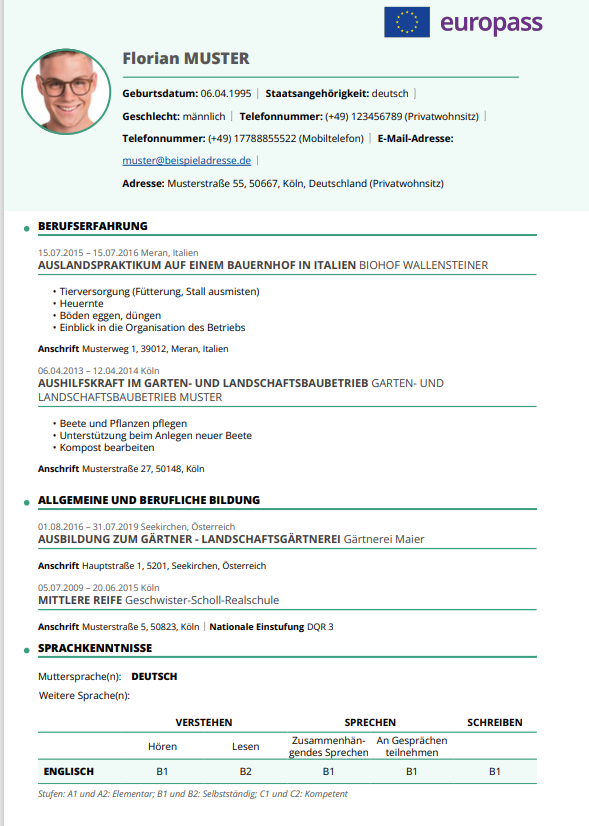 europass

Florian MUSTER

Geburtsdatum: 06.04.1995 | Staatsangehörigkeit: deutsch |

Geschlecht: männlich | Telefonnummer: (+49) 123456789 (Privatwohnsitz) |

Telefonnummer: (+49) 17788855522 (Mobiltelefon) | E-Mail-Adresse:

muster@beispieladresse.de |

Adresse: Musterstraße 55, 50667, Köln, Deutschland (Privatwohnsitz)

BERUFSERFAHRUNG

15.07.2015 – 15.07.2016 Meran, Italien
AUSLANDSPRAKTIKUM AUF EINEM BAUERNHOF IN ITALIEN BIOHOF WALLENSTEINER

• Tierversorgung (Fütterung, Stall ausmisten)
• Heuernte
• Böden eggen, düngen
• Einblick in die Organisation des Betriebs

Anschrift Musterweg 1, 39012, Meran, Italien

06.04.2013 – 12.04.2014 Köln
AUSHILFSKRAFT IM GARTEN- UND LANDSCHAFTSBAUBETRIEB GARTEN- UND LANDSCHAFTSBAUBETRIEB MUSTER

• Beete und Pflanzen pflegen
• Unterstützung beim Anlegen neuer Beete
• Kompost bearbeiten

Anschrift Musterstraße 27, 50148, Köln

ALLGEMEINE UND BERUFLICHE BILDUNG

01.08.2016 – 31.07.2019 Seekirchen, Österreich
AUSBILDUNG ZUM GÄRTNER - LANDSCHAFTSGÄRTNEREI Gärtnerei Maier

Anschrift Hauptstraße 1, 5201, Seekirchen, Österreich

05.07.2009 – 20.06.2015 Köln
MITTLERE REIFE Geschwister-Scholl-Realschule

Anschrift Musterstraße 5, 50823, Köln | Nationale Einstufung DQR 3

SPRACHKENNTNISSE

Muttersprache(n): DEUTSCH

Weitere Sprache(n):

| | VERSTEHEN | | SPRECHEN | | SCHREIBEN |
|---|---|---|---|---|---|
| | Hören | Lesen | Zusammenhängendes Sprechen | An Gesprächen teilnehmen | |
| ENGLISCH | B1 | B2 | B1 | B1 | B1 |

Stufen: A1 und A2: Elementar; B1 und B2: Selbstständig; C1 und C2: Kompetent